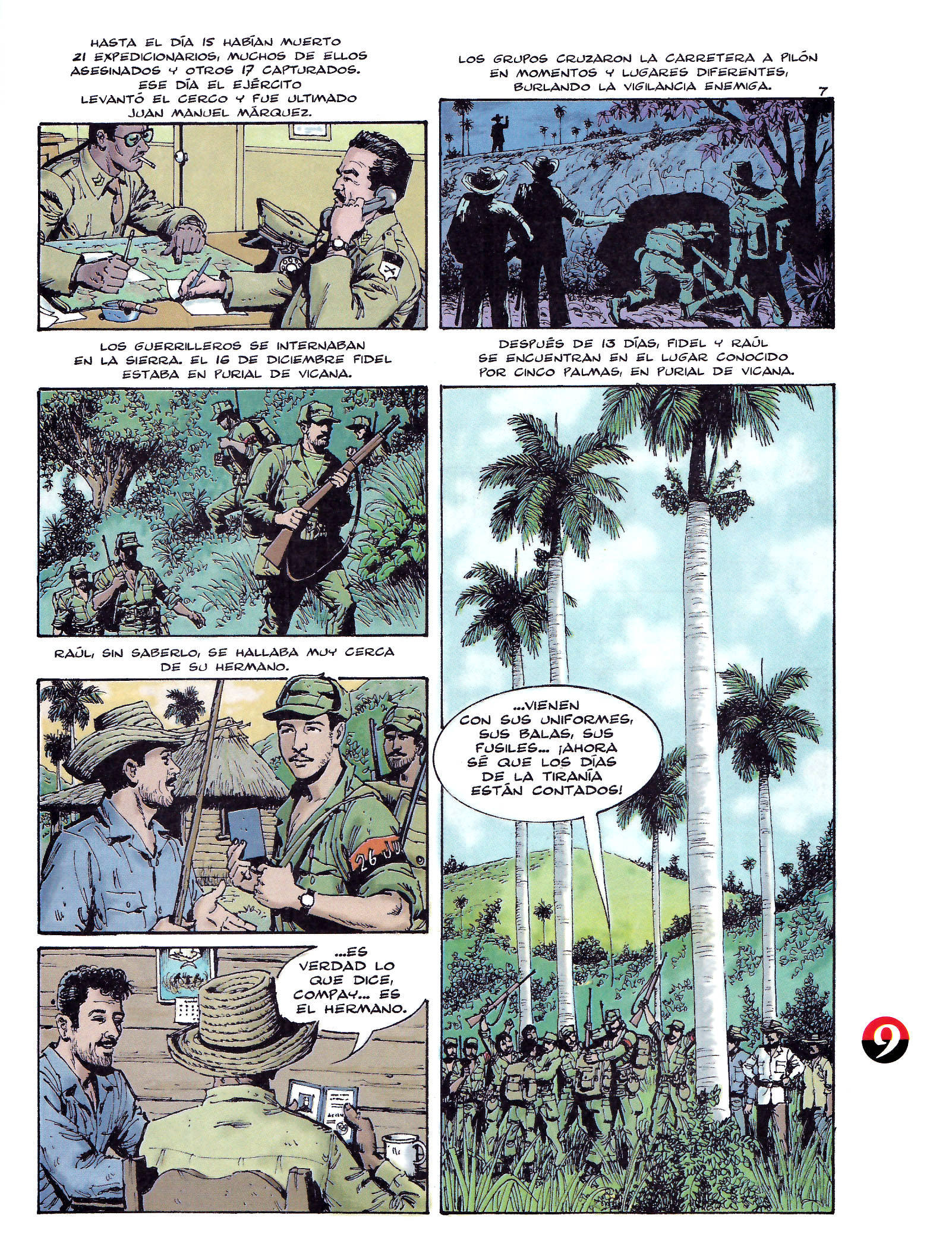 HASTA EL DÍA 15 HABÍAN MUERTO 21 EXPEDICIONARIOS, MUCHOS DE ELLOS ASESINADOS Y OTROS 17 CAPTURADOS. ESE DÍA EL EJÉRCITO LEVANTÓ EL CERCO Y FUE ULTIMADO JUAN MANUEL MÁRQUEZ.

LOS GUERRILLEROS SE INTERNABAN EN LA SIERRA. EL 16 DE DICIEMBRE FIDEL ESTABA EN PURIAL DE VICANA.

RAÚL, SIN SABERLO, SE HALLABA MUY CERCA DE SU HERMANO.

26 JU

...ES VERDAD LO QUE DICE, COMPAY... ES EL HERMANO.

LOS GRUPOS CRUZARON LA CARRETERA A PILÓN EN MOMENTOS Y LUGARES DIFERENTES, BURLANDO LA VIGILANCIA ENEMIGA.

7

DESPUÉS DE 13 DÍAS, FIDEL Y RAÚL SE ENCUENTRAN EN EL LUGAR CONOCIDO POR CINCO PALMAS, EN PURIAL DE VICANA.

...VIENEN CON SUS UNIFORMES, SUS BALAS, SUS FUSILES... ¡AHORA SÉ QUE LOS DÍAS DE LA TIRANÍA ESTÁN CONTADOS!

9